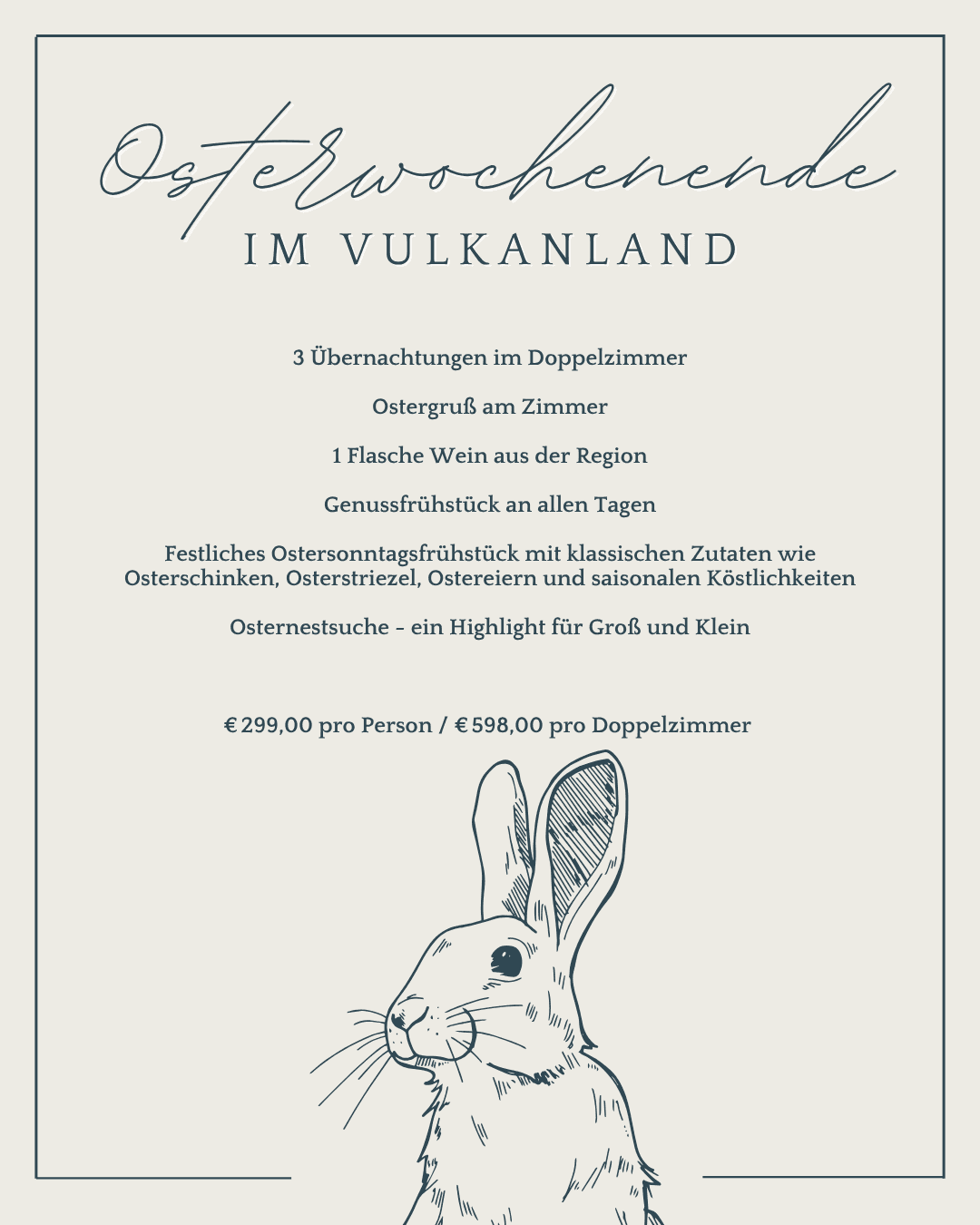 Osterwochenende
IM VULKANLAND

3 Übernachtungen im Doppelzimmer

Ostergruß am Zimmer

1 Flasche Wein aus der Region

Genussfrühstück an allen Tagen

Festliches Ostersonntagsfrühstück mit klassischen Zutaten wie Osterschinken, Osterstriezel, Ostereiern und saisonalen Köstlichkeiten

Osternestsuche - ein Highlight für Groß und Klein

€ 299,00 pro Person / € 598,00 pro Doppelzimmer